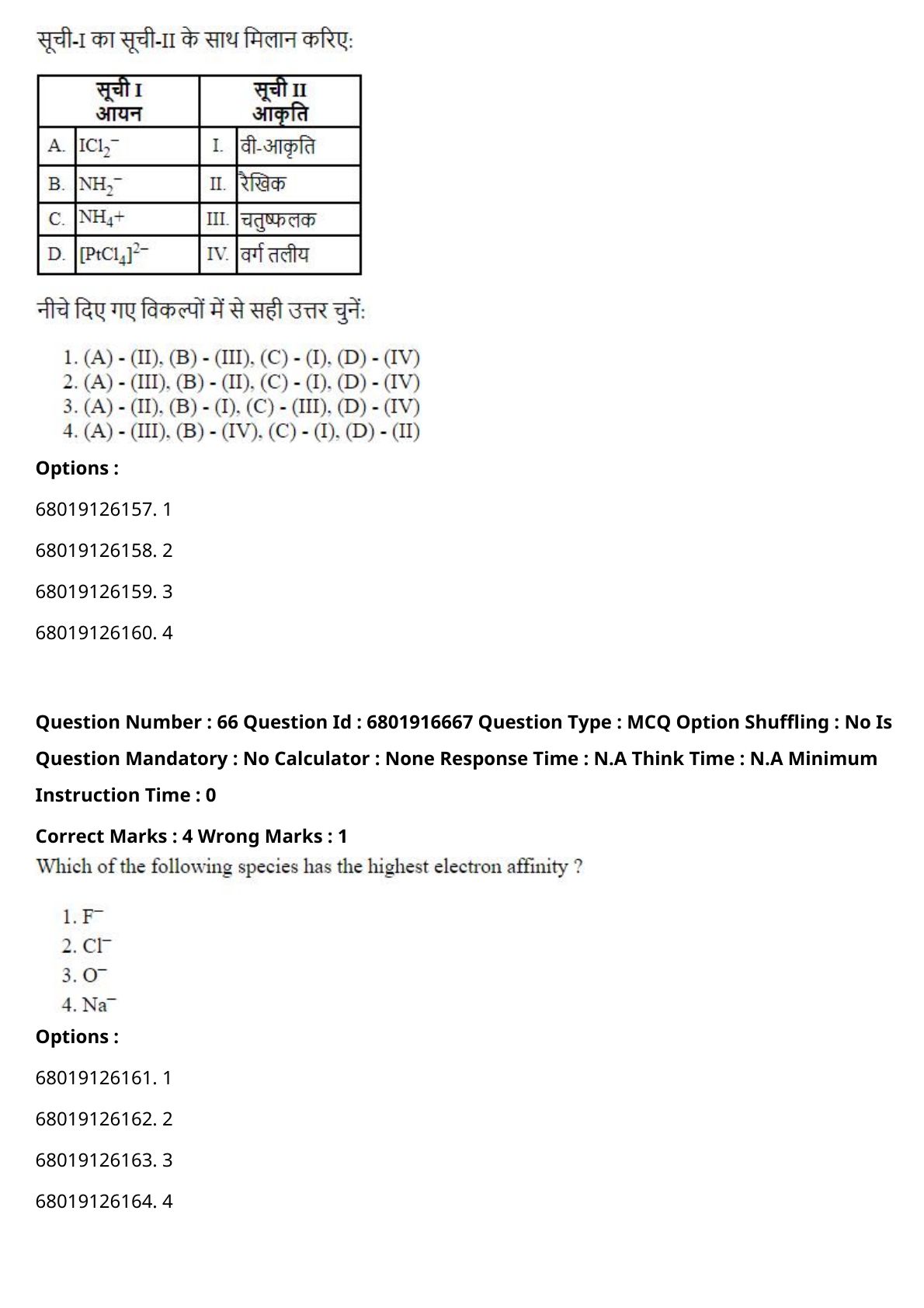 सूची-I का सूची-II के साथ मिलान करिए:

| सूची I आयन | | सूची II आकृति | |
|---|---|---|---|
| A. | $ICl_2^-$ | I. | वी-आकृति |
| B. | $NH_2^-$ | II. | रैखिक |
| C. | $NH_4+$ | III. | चतुष्फलक |
| D. | $[PtCl_4]^{2-}$ | IV. | वर्ग तलीय |

नीचे दिए गए विकल्पों में से सही उत्तर चुनें:

1. (A) - (II), (B) - (III), (C) - (I), (D) - (IV)
2. (A) - (III), (B) - (II), (C) - (I), (D) - (IV)
3. (A) - (II), (B) - (I), (C) - (III), (D) - (IV)
4. (A) - (III), (B) - (IV), (C) - (I), (D) - (II)

Options :

68019126157. 1

68019126158. 2

68019126159. 3

68019126160. 4

Question Number : 66 Question Id : 6801916667 Question Type : MCQ Option Shuffling : No Is Question Mandatory : No Calculator : None Response Time : N.A Think Time : N.A Minimum Instruction Time : 0

Correct Marks : 4 Wrong Marks : 1

Which of the following species has the highest electron affinity ?

1. $F^-$
2. $Cl^-$
3. $O^-$
4. $Na^-$

Options :

68019126161. 1

68019126162. 2

68019126163. 3

68019126164. 4